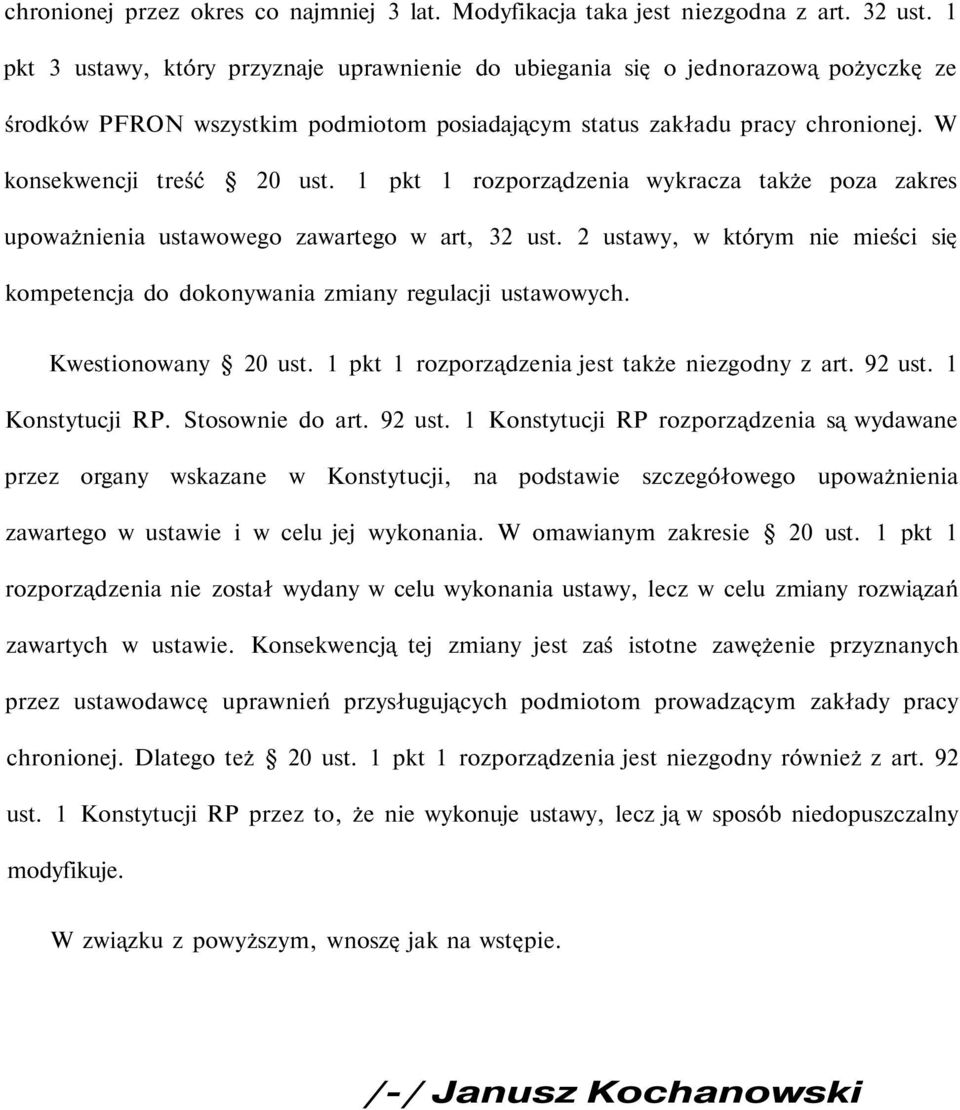 chronionej przez okres co najmniej 3 lat. Modyfikacja taka jest niezgodna z art. 32 ust. 1 pkt 3 ustawy, który przyznaje uprawnienie do ubiegania się o jednorazową pożyczkę ze środków PFRON wszystkim podmiotom posiadającym status zakładu pracy chronionej. W konsekwencji treść § 20 ust. 1 pkt 1 rozporządzenia wykracza także poza zakres upoważnienia ustawowego zawartego w art, 32 ust. 2 ustawy, w którym nie mieści się kompetencja do dokonywania zmiany regulacji ustawowych.

Kwestionowany § 20 ust. 1 pkt 1 rozporządzenia jest także niezgodny z art. 92 ust. 1 Konstytucji RP. Stosownie do art. 92 ust. 1 Konstytucji RP rozporządzenia są wydawane przez organy wskazane w Konstytucji, na podstawie szczegółowego upoważnienia zawartego w ustawie i w celu jej wykonania. W omawianym zakresie § 20 ust. 1 pkt 1 rozporządzenia nie został wydany w celu wykonania ustawy, lecz w celu zmiany rozwiązań zawartych w ustawie. Konsekwencją tej zmiany jest zaś istotne zawężenie przyznanych przez ustawodawcę uprawnień przysługujących podmiotom prowadzącym zakłady pracy chronionej. Dlatego też § 20 ust. 1 pkt 1 rozporządzenia jest niezgodny również z art. 92 ust. 1 Konstytucji RP przez to, że nie wykonuje ustawy, lecz ją w sposób niedopuszczalny modyfikuje.

W związku z powyższym, wnoszę jak na wstępie.

/-/ Janusz Kochanowski